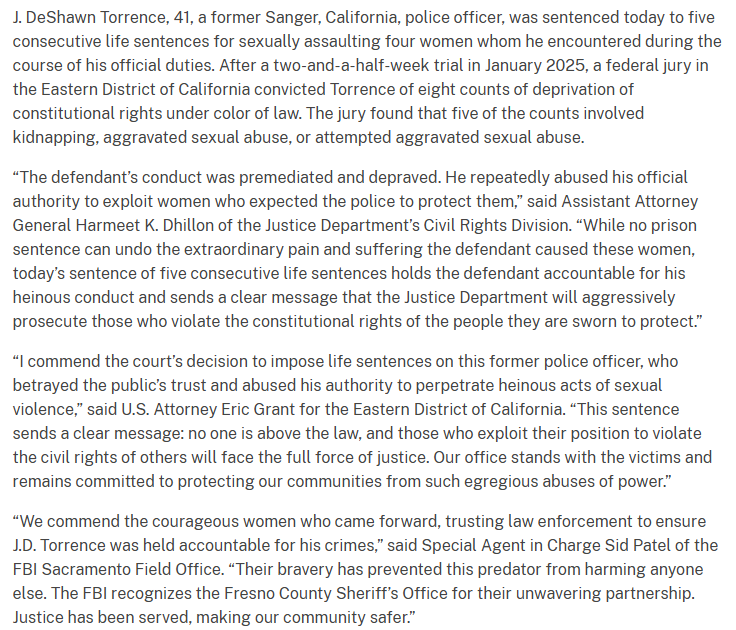 J. DeShawn Torrence, 41, a former Sanger, California, police officer, was sentenced today to five consecutive life sentences for sexually assaulting four women whom he encountered during the course of his official duties. After a two-and-a-half-week trial in January 2025, a federal jury in the Eastern District of California convicted Torrence of eight counts of deprivation of constitutional rights under color of law. The jury found that five of the counts involved kidnapping, aggravated sexual abuse, or attempted aggravated sexual abuse.

“The defendant’s conduct was premediated and depraved. He repeatedly abused his official authority to exploit women who expected the police to protect them,” said Assistant Attorney General Harmeet K. Dhillon of the Justice Department’s Civil Rights Division. “While no prison sentence can undo the extraordinary pain and suffering the defendant caused these women, today’s sentence of five consecutive life sentences holds the defendant accountable for his heinous conduct and sends a clear message that the Justice Department will aggressively prosecute those who violate the constitutional rights of the people they are sworn to protect.”

“I commend the court’s decision to impose life sentences on this former police officer, who betrayed the public’s trust and abused his authority to perpetrate heinous acts of sexual violence,” said U.S. Attorney Eric Grant for the Eastern District of California. “This sentence sends a clear message: no one is above the law, and those who exploit their position to violate the civil rights of others will face the full force of justice. Our office stands with the victims and remains committed to protecting our communities from such egregious abuses of power.”

“We commend the courageous women who came forward, trusting law enforcement to ensure J.D. Torrence was held accountable for his crimes,” said Special Agent in Charge Sid Patel of the FBI Sacramento Field Office. “Their bravery has prevented this predator from harming anyone else. The FBI recognizes the Fresno County Sheriff’s Office for their unwavering partnership. Justice has been served, making our community safer.”